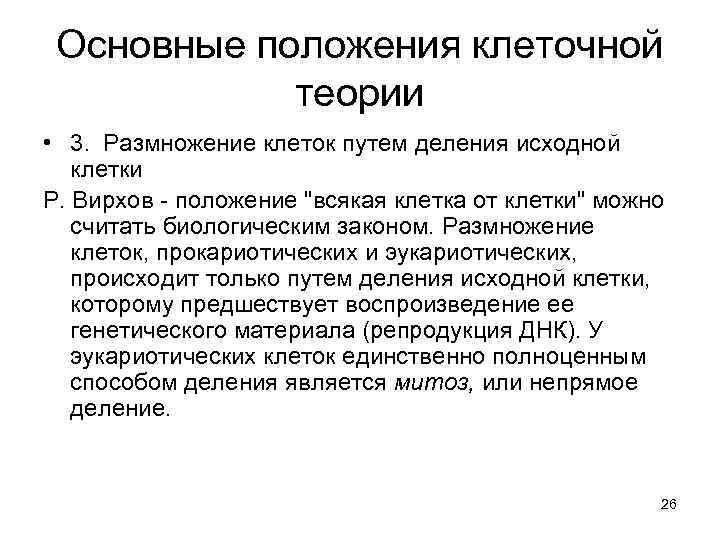 Основные положения клеточной теории

• 3. Размножение клеток путем деления исходной клетки

Р. Вирхов - положение "всякая клетка от клетки" можно считать биологическим законом. Размножение клеток, прокариотических и эукариотических, происходит только путем деления исходной клетки, которому предшествует воспроизведение ее генетического материала (репродукция ДНК). У эукариотических клеток единственно полноценным способом деления является митоз, или непрямое деление.

26